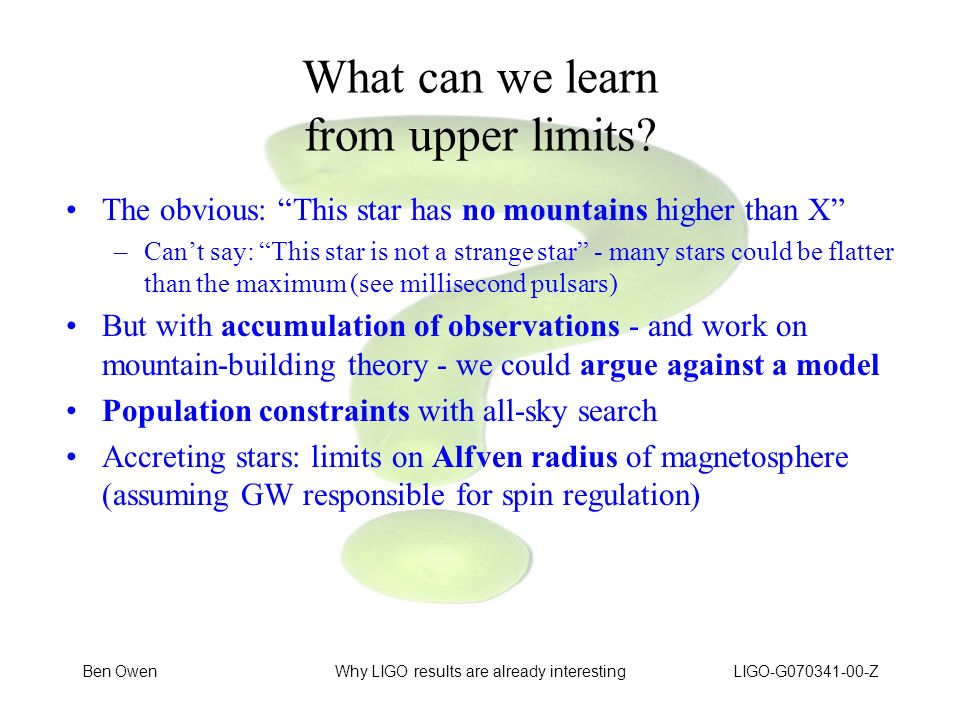 What can we learn from upper limits?

• The obvious: “This star has no mountains higher than X”

– Can’t say: “This star is not a strange star” - many stars could be flatter than the maximum (see millisecond pulsars)

• But with accumulation of observations - and work on mountain-building theory - we could argue against a model

• Population constraints with all-sky search

• Accreting stars: limits on Alfven radius of magnetosphere (assuming GW responsible for spin regulation)

Ben Owen

Why LIGO results are already interesting

LIGO-G070341-00-Z